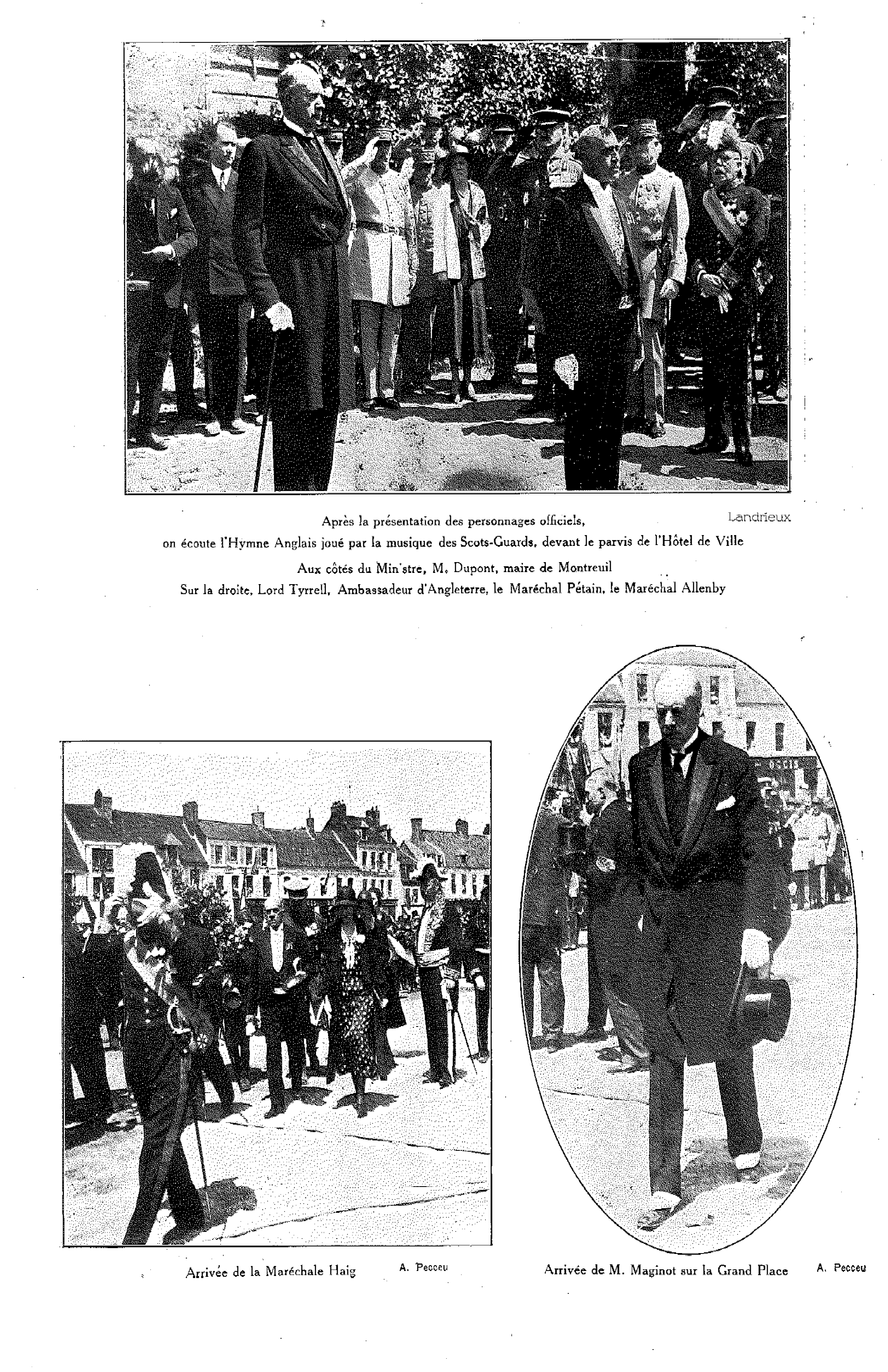 Après la présentation des personnages officiels,

Landrieux

on écoute l'Hymne Anglais joué par la musique des Scots-Guards, devant le parvis de l'Hôtel de Ville

Aux côtés du Min'stre, M. Dupont, maire de Montreuil

Sur la droite, Lord Tyrrell, Ambassadeur d'Angleterre, le Maréchal Pétain, le Maréchal Allenby

Arrivée de la Maréchale Haig

A. Pecceu

Arrivée de M. Maginot sur la Grand Place

A. Pecceu